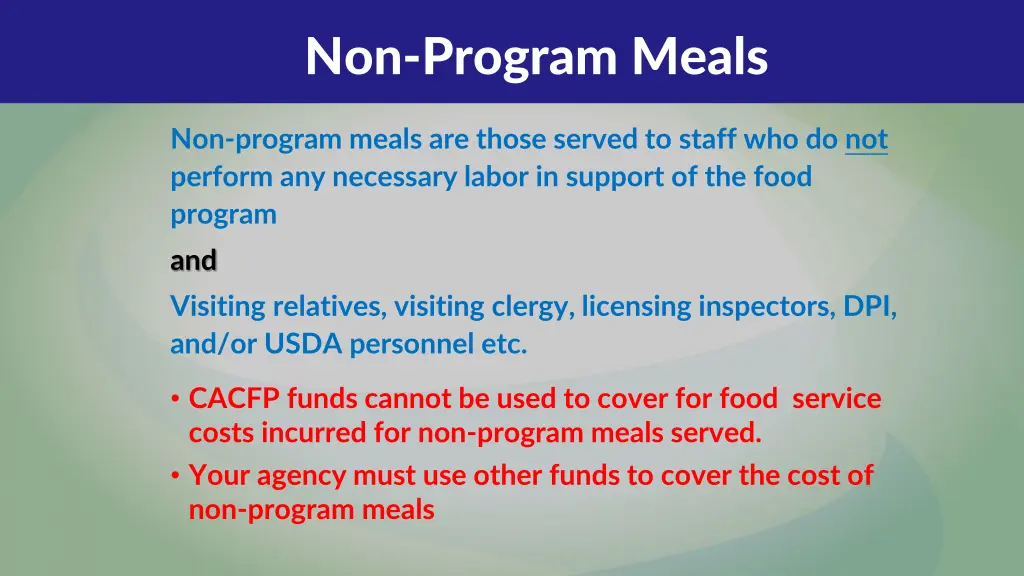 Non-Program Meals

Non-program meals are those served to staff who do not perform any necessary labor in support of the food program

and

Visiting relatives, visiting clergy, licensing inspectors, DPI, and/or USDA personnel etc.

• CACFP funds cannot be used to cover for food service costs incurred for non-program meals served.
• Your agency must use other funds to cover the cost of non-program meals